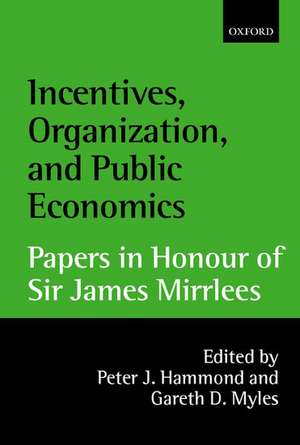 OXFORD

Incentives, Organization, and Public Economics

Papers in Honour of Sir James Mirrlees

Edited by
Peter J. Hammond and
Gareth D. Myles